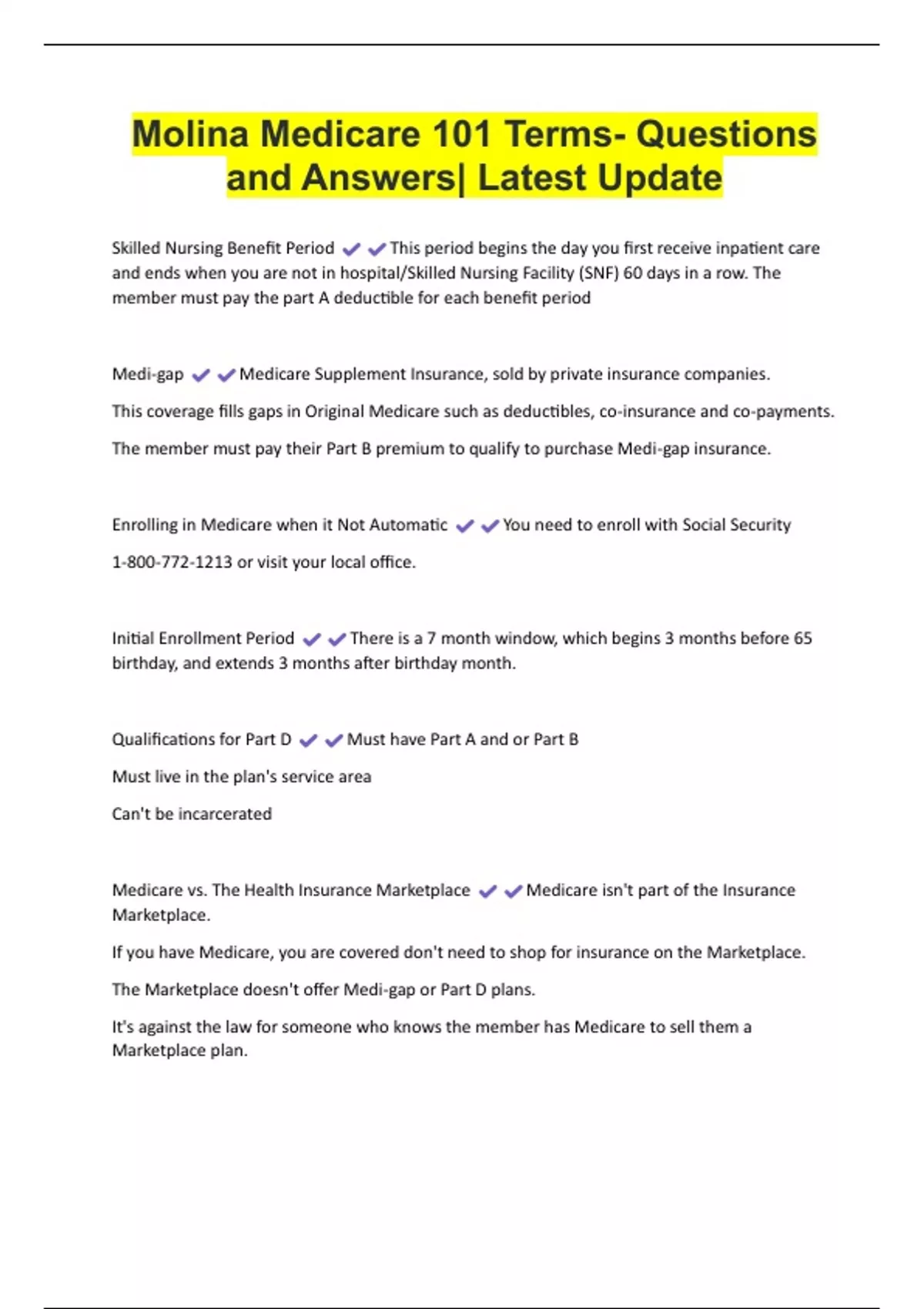 Molina Medicare 101 Terms- Questions and Answers| Latest Update

Skilled Nursing Benefit Period ✔✔This period begins the day you first receive inpatient care and ends when you are not in hospital/Skilled Nursing Facility (SNF) 60 days in a row. The member must pay the part A deductible for each benefit period

Medi-gap ✔✔Medicare Supplement Insurance, sold by private insurance companies.

This coverage fills gaps in Original Medicare such as deductibles, co-insurance and co-payments.

The member must pay their Part B premium to qualify to purchase Medi-gap insurance.

Enrolling in Medicare when it Not Automatic ✔✔You need to enroll with Social Security

1-800-772-1213 or visit your local office.

Initial Enrollment Period ✔✔There is a 7 month window, which begins 3 months before 65 birthday, and extends 3 months after birthday month.

Qualifications for Part D ✔✔Must have Part A and or Part B

Must live in the plan's service area

Can't be incarcerated

Medicare vs. The Health Insurance Marketplace ✔✔Medicare isn't part of the Insurance Marketplace.

If you have Medicare, you are covered don't need to shop for insurance on the Marketplace.

The Marketplace doesn't offer Medi-gap or Part D plans.

It's against the law for someone who knows the member has Medicare to sell them a Marketplace plan.